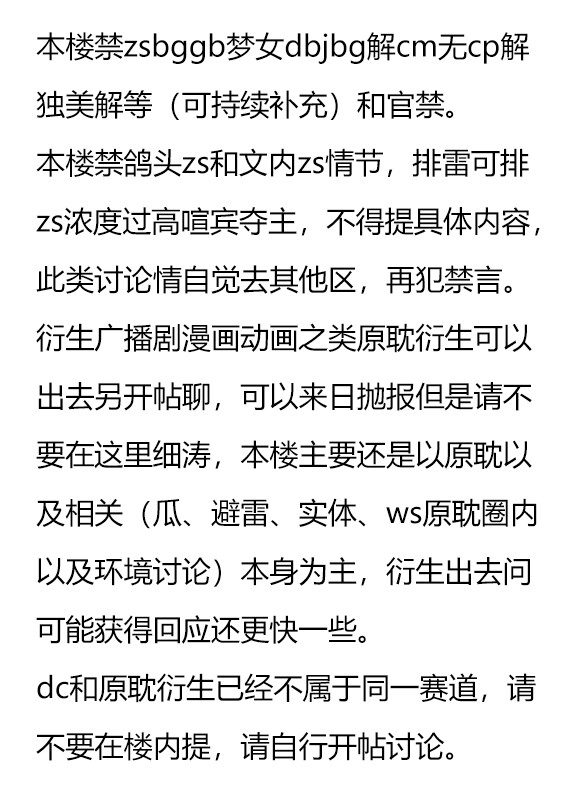 本楼禁zsbggb梦女dbjbg解cm无cp解独美解等（可持续补充）和官禁。
本楼禁鸽头zs和文内zs情节，排雷可排zs浓度过高喧宾夺主，不得提具体内容，此类讨论情自觉去其他区，再犯禁言。
衍生广播剧漫画动画之类原耽衍生可以出去另开帖聊，可以来日抛报但是请不要在这里细涛，本楼主要还是以原耽以及相关（瓜、避雷、实体、ws原耽圈内以及环境讨论）本身为主，衍生出去问可能获得回应还更快一些。
dc和原耽衍生已经不属于同一赛道，请不要在楼内提，请自行开帖讨论。